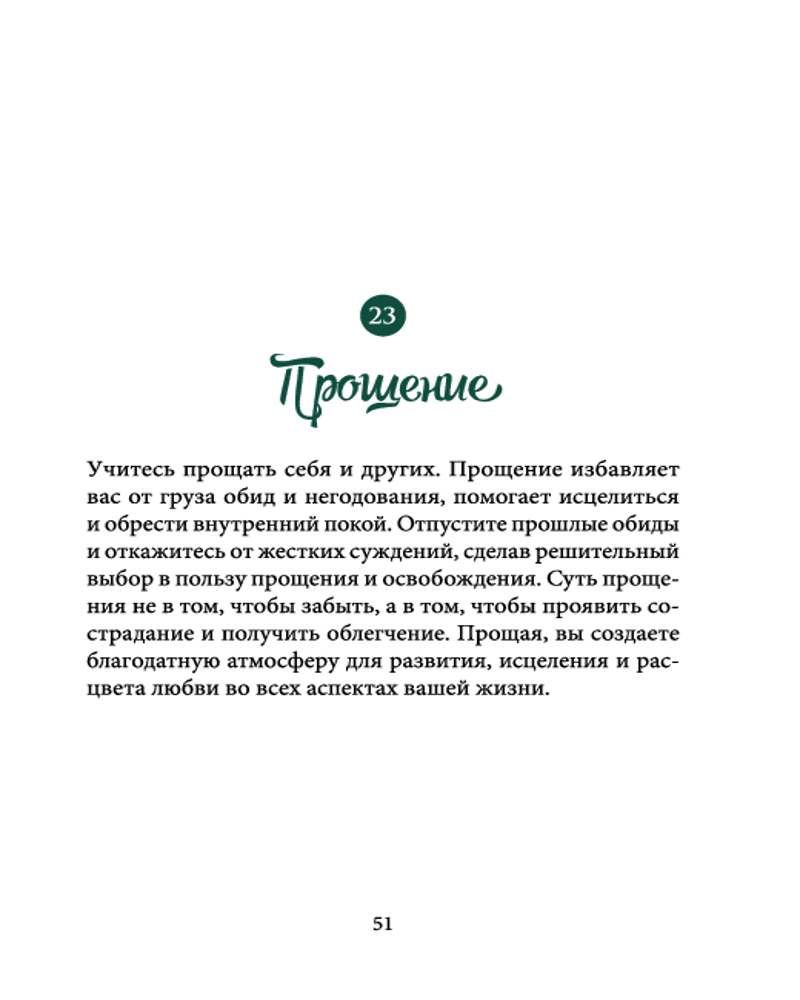 23

Прощение

Учитесь прощать себя и других. Прощение избавляет вас от груза обид и негодования, помогает исцелиться и обрести внутренний покой. Отпустите прошлые обиды и откажитесь от жестких суждений, сделав решительный выбор в пользу прощения и освобождения. Суть прощения не в том, чтобы забыть, а в том, чтобы проявить сострадание и получить облегчение. Прощая, вы создаете благодатную атмосферу для развития, исцеления и расцвета любви во всех аспектах вашей жизни.

51